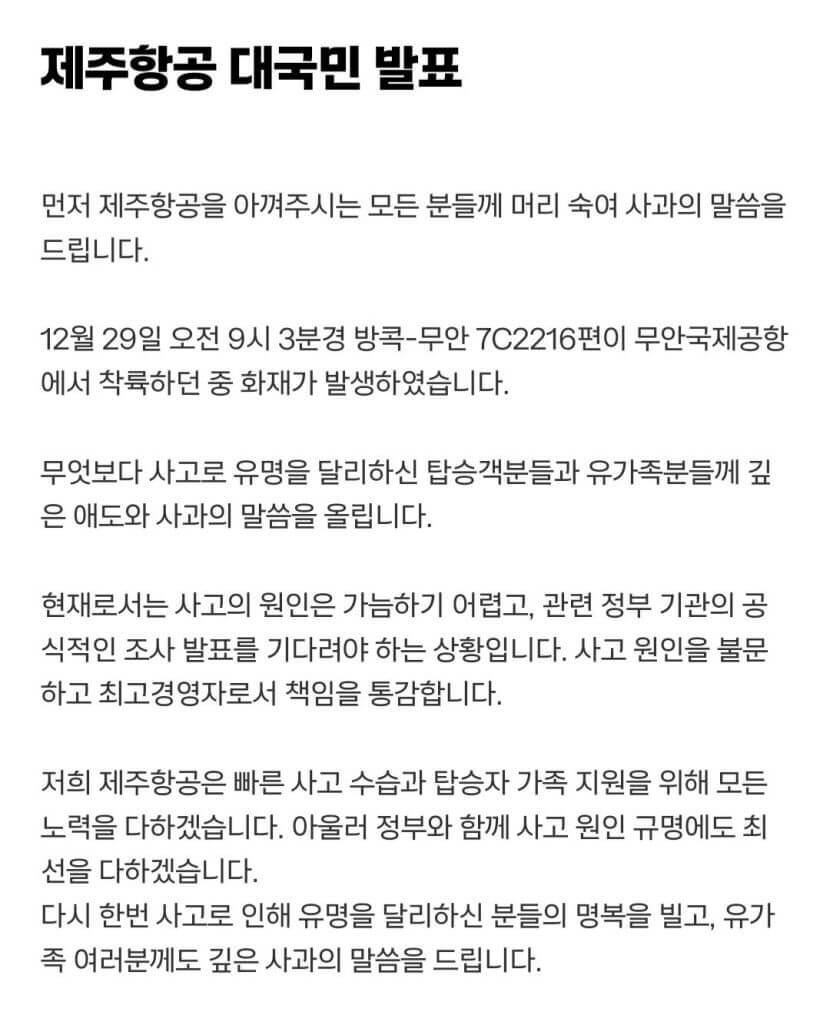 제주항공 대국민 발표

먼저 제주항공을 아껴주시는 모든 분들께 머리 숙여 사과의 말씀을 드립니다.

12월 29일 오전 9시 3분경 방콕-무안 7C2216편이 무안국제공항에서 착륙하던 중 화재가 발생하였습니다.

무엇보다 사고로 유명을 달리하신 탑승객분들과 유가족분들께 깊은 애도와 사과의 말씀을 올립니다.

현재로서는 사고의 원인은 가늠하기 어렵고, 관련 정부 기관의 공식적인 조사 발표를 기다려야 하는 상황입니다. 사고 원인을 불문하고 최고경영자로서 책임을 통감합니다.

저희 제주항공은 빠른 사고 수습과 탑승자 가족 지원을 위해 모든 노력을 다하겠습니다. 아울러 정부와 함께 사고 원인 규명에도 최선을 다하겠습니다.
다시 한번 사고로 인해 유명을 달리하신 분들의 명복을 빌고, 유가족 여러분께도 깊은 사과의 말씀을 드립니다.